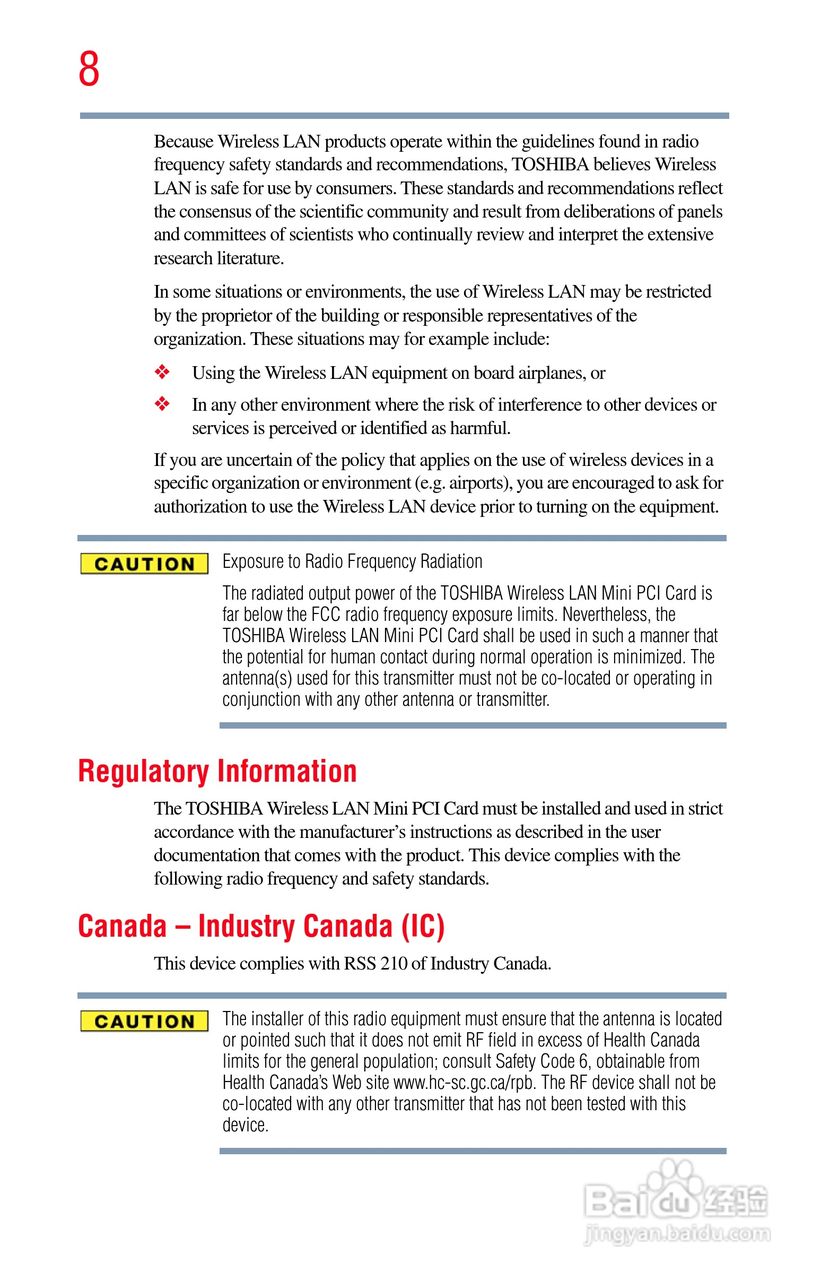 8

Because Wireless LAN products operate within the guidelines found in radio frequency safety standards and recommendations, TOSHIBA believes Wireless LAN is safe for use by consumers. These standards and recommendations reflect the consensus of the scientific community and result from deliberations of panels and committees of scientists who continually review and interpret the extensive research literature.

In some situations or environments, the use of Wireless LAN may be restricted by the proprietor of the building or responsible representatives of the organization. These situations may for example include:

❖ Using the Wireless LAN equipment on board airplanes, or

❖ In any other environment where the risk of interference to other devices or services is perceived or identified as harmful.

If you are uncertain of the policy that applies on the use of wireless devices in a specific organization or environment (e.g. airports), you are encouraged to ask for authorization to use the Wireless LAN device prior to turning on the equipment.

CAUTION

Exposure to Radio Frequency Radiation

The radiated output power of the TOSHIBA Wireless LAN Mini PCI Card is far below the FCC radio frequency exposure limits. Nevertheless, the TOSHIBA Wireless LAN Mini PCI Card shall be used in such a manner that the potential for human contact during normal operation is minimized. The antenna(s) used for this transmitter must not be co-located or operating in conjunction with any other antenna or transmitter.

Regulatory Information

The TOSHIBA Wireless LAN Mini PCI Card must be installed and used in strict accordance with the manufacturer's instructions as described in the user documentation that comes with the product. This device complies with the following radio frequency and safety standards.

Canada – Industry Canada (IC)

This device complies with RSS 210 of Industry Canada.

CAUTION

The installer of this radio equipment must ensure that the antenna is located or pointed such that it does not emit RF field in excess of Health Canada limits for the general population; consult Safety Code 6, obtainable from Health Canada's Web site www.hc-sc.gc.ca/rpb. The RF device shall not be co-located with any other transmitter that has not been tested with this device.

Baidu 经验
jingyan.baidu.com